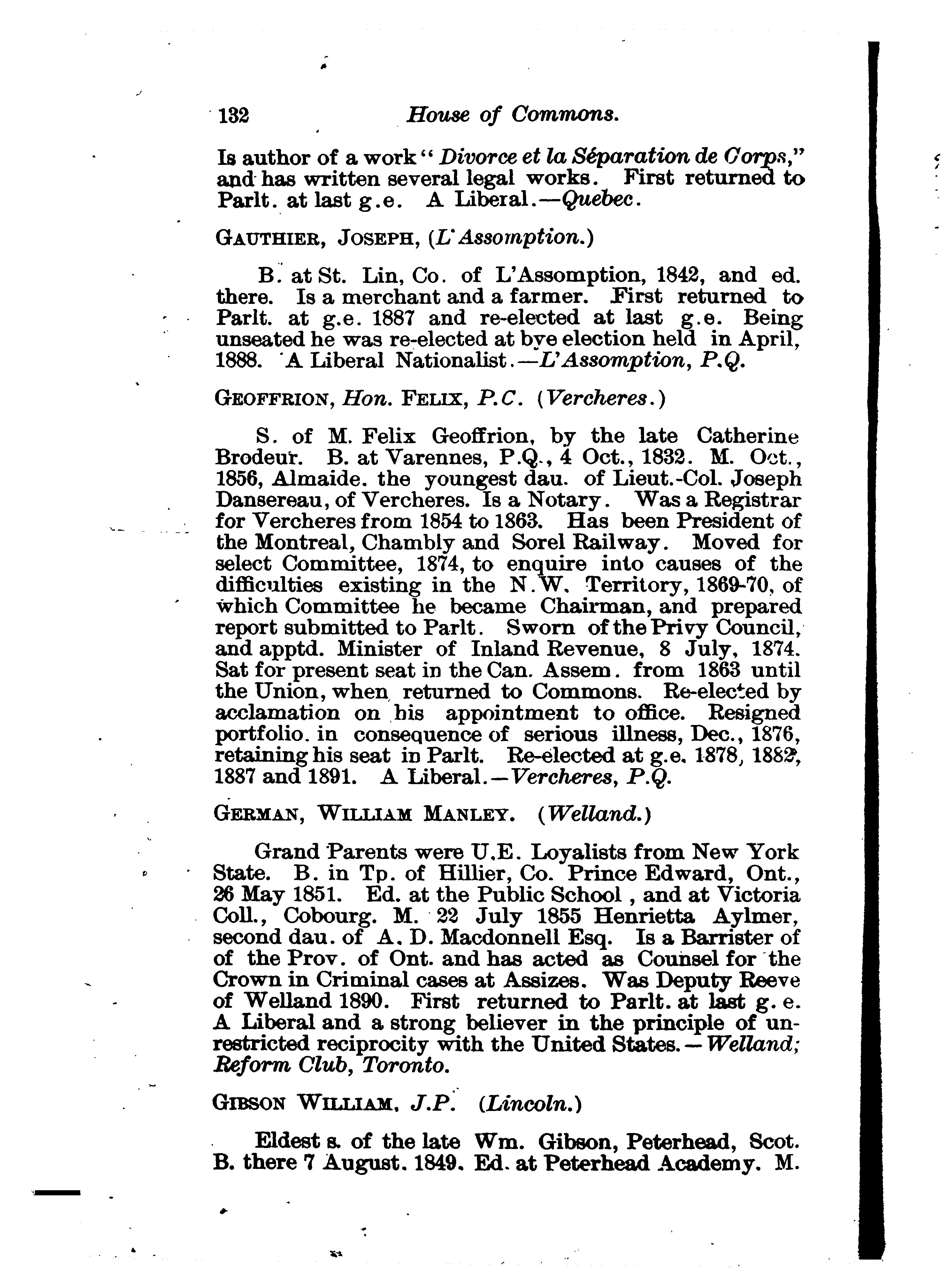 132 House of Commons.

Is author of a work "Divorce et la Séparation de Corps," and has written several legal works. First returned to Parlt. at last g.e. A Liberal.—Quebec.

GAUTHIER, JOSEPH, (L'Assomption.)

B. at St. Lin, Co. of L'Assomption, 1842, and ed. there. Is a merchant and a farmer. First returned to Parlt. at g.e. 1887 and re-elected at last g.e. Being unseated he was re-elected at bye election held in April, 1888. A Liberal Nationalist.—L'Assomption, P.Q.

GEOFFRION, Hon. FELIX, P.C. (Vercheres.)

S. of M. Felix Geoffrion, by the late Catherine Brodeur. B. at Varennes, P.Q., 4 Oct., 1832. M. Oct., 1856, Almaide. the youngest dau. of Lieut.-Col. Joseph Dansereau, of Vercheres. Is a Notary. Was a Registrar for Vercheres from 1854 to 1863. Has been President of the Montreal, Chambly and Sorel Railway. Moved for select Committee, 1874, to enquire into causes of the difficulties existing in the N.W. Territory, 1869-70, of which Committee he became Chairman, and prepared report submitted to Parlt. Sworn of the Privy Council, and apptd. Minister of Inland Revenue, 8 July, 1874. Sat for present seat in the Can. Assem. from 1863 until the Union, when returned to Commons. Re-elected by acclamation on his appointment to office. Resigned portfolio. in consequence of serious illness, Dec., 1876, retaining his seat in Parlt. Re-elected at g.e. 1878, 1882, 1887 and 1891. A Liberal.—Vercheres, P.Q.

GERMAN, WILLIAM MANLEY. (Welland.)

Grand Parents were U.E. Loyalists from New York State. B. in Tp. of Hillier, Co. Prince Edward, Ont., 26 May 1851. Ed. at the Public School, and at Victoria Coll., Cobourg. M. 22 July 1855 Henrietta Aylmer, second dau. of A. D. Macdonnell Esq. Is a Barrister of of the Prov. of Ont. and has acted as Counsel for the Crown in Criminal cases at Assizes. Was Deputy Reeve of Welland 1890. First returned to Parlt. at last g. e. A Liberal and a strong believer in the principle of unrestricted reciprocity with the United States.—Welland; Reform Club, Toronto.

GIBSON WILLIAM, J.P. (Lincoln.)

Eldest s. of the late Wm. Gibson, Peterhead, Scot. B. there 7 August. 1849. Ed. at Peterhead Academy. M.